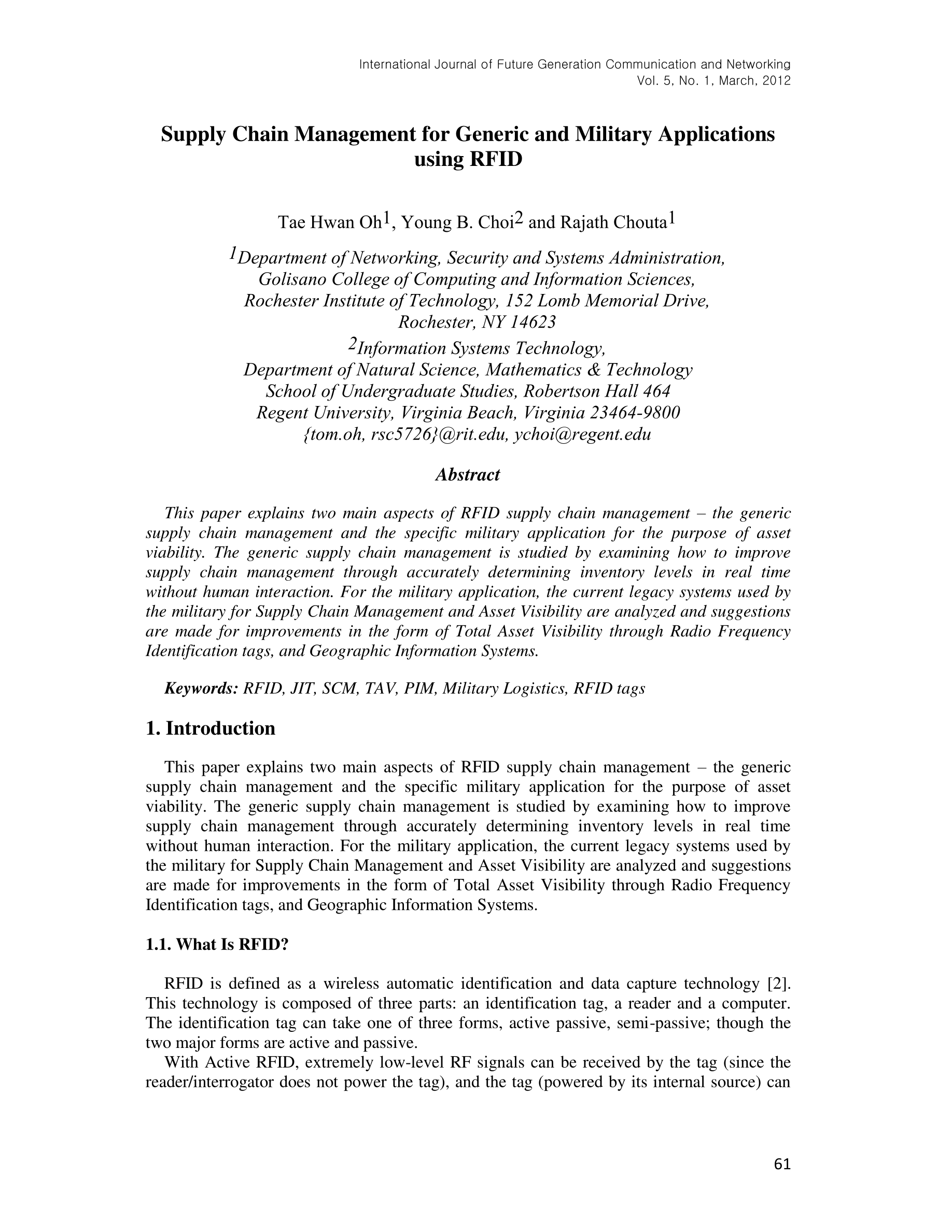 International Journal of Future Generation Communication and Networking
Vol. 5, No. 1, March, 2012

Supply Chain Management for Generic and Military Applications using RFID

Tae Hwan Oh$^1$, Young B. Choi$^2$ and Rajath Chouta$^1$

$^1$Department of Networking, Security and Systems Administration, Golisano College of Computing and Information Sciences, Rochester Institute of Technology, 152 Lomb Memorial Drive, Rochester, NY 14623
$^2$Information Systems Technology, Department of Natural Science, Mathematics & Technology School of Undergraduate Studies, Robertson Hall 464 Regent University, Virginia Beach, Virginia 23464-9800
{tom.oh, rsc5726}@rit.edu, ychoi@regent.edu

Abstract

This paper explains two main aspects of RFID supply chain management – the generic supply chain management and the specific military application for the purpose of asset viability. The generic supply chain management is studied by examining how to improve supply chain management through accurately determining inventory levels in real time without human interaction. For the military application, the current legacy systems used by the military for Supply Chain Management and Asset Visibility are analyzed and suggestions are made for improvements in the form of Total Asset Visibility through Radio Frequency Identification tags, and Geographic Information Systems.

Keywords: RFID, JIT, SCM, TAV, PIM, Military Logistics, RFID tags

1. Introduction

This paper explains two main aspects of RFID supply chain management – the generic supply chain management and the specific military application for the purpose of asset viability. The generic supply chain management is studied by examining how to improve supply chain management through accurately determining inventory levels in real time without human interaction. For the military application, the current legacy systems used by the military for Supply Chain Management and Asset Visibility are analyzed and suggestions are made for improvements in the form of Total Asset Visibility through Radio Frequency Identification tags, and Geographic Information Systems.

1.1. What Is RFID?

RFID is defined as a wireless automatic identification and data capture technology [2]. This technology is composed of three parts: an identification tag, a reader and a computer. The identification tag can take one of three forms, active passive, semi-passive; though the two major forms are active and passive.

With Active RFID, extremely low-level RF signals can be received by the tag (since the reader/interrogator does not power the tag), and the tag (powered by its internal source) can

61